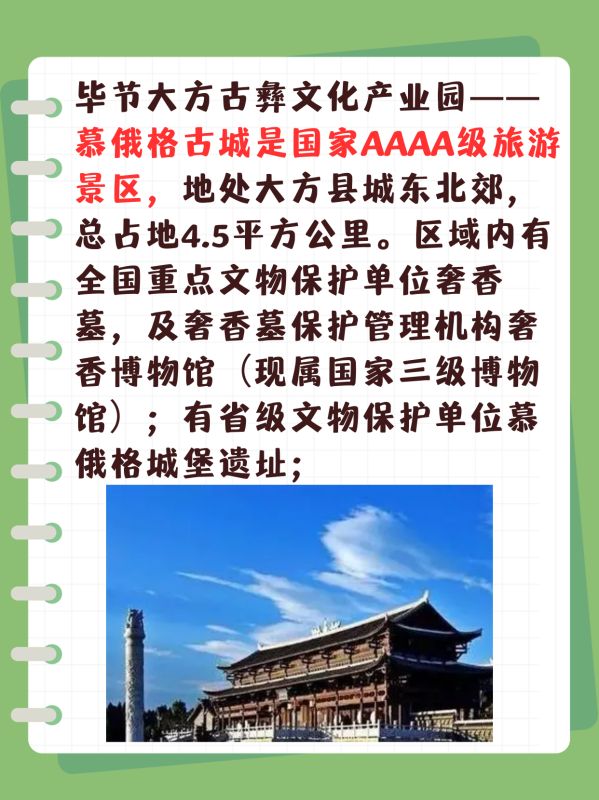 毕节大方古彝文化产业园——慕俄格古城是国家AAAA级旅游景区，地处大方县城东北郊，总占地4.5平方公里。区域内有全国重点文物保护单位奢香墓，及奢香墓保护管理机构奢香博物馆（现属国家三级博物馆）；有省级文物保护单位慕俄格城堡遗址；